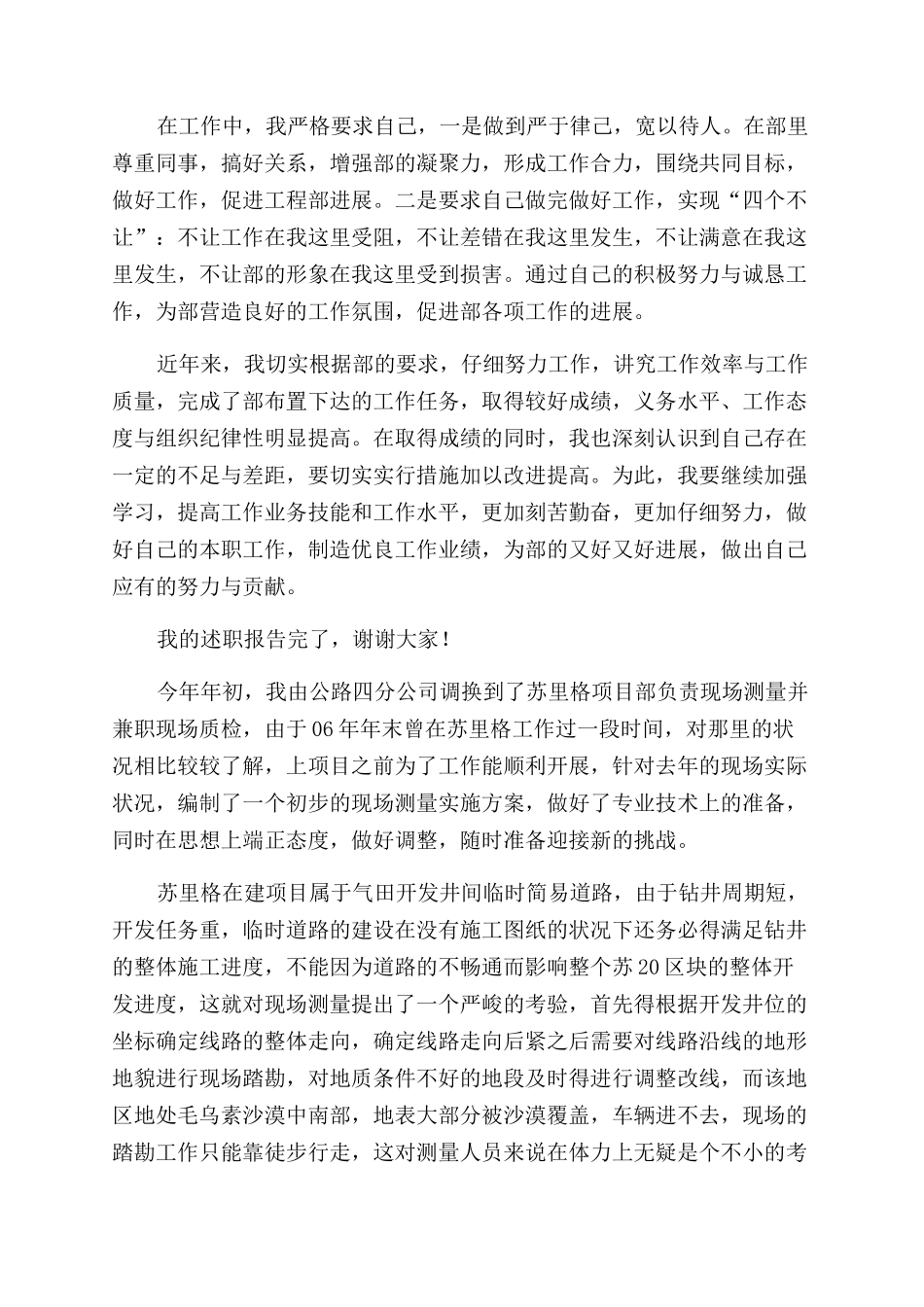 在工作中，我严格要求自己，一是做到严于律己，宽以待人。在部里尊重同事，搞好关系，增强部的凝聚力，形成工作合力，围绕共同目标，做好工作，促进工程部进展。二是要求自己做完做好工作，实现“四个不让”：不让工作在我这里受阻，不让差错在我这里发生，不让满意在我这里发生，不让部的形象在我这里受到损害。通过自己的积极努力与诚恳工作，为部营造良好的工作氛围，促进部各项工作的进展。

近年来，我切实根据部的要求，仔细努力工作，讲究工作效率与工作质量，完成了部布置下达的工作任务，取得较好成绩，义务水平、工作态度与组织纪律性明显提高。在取得成绩的同时，我也深刻认识到自己存在一定的不足与差距，要切实实行措施加以改进提高。为此，我要继续加强学习，提高工作业务技能和工作水平，更加刻苦勤奋，更加仔细努力，做好自己的本职工作，制造优良工作业绩，为部的又好又好进展，做出自己应有的努力与贡献。

我的述职报告完了，谢谢大家！

今年年初，我由公路四分公司调换到了苏里格项目部负责现场测量并兼职现场质检，由于06年年末曾在苏里格工作过一段时间，对那里的状况相比较较了解，上项目之前为了工作能顺利开展，针对去年的现场实际状况，编制了一个初步的现场测量实施方案，做好了专业技术上的准备，同时在思想上端正态度，做好调整，随时准备迎接新的挑战。

苏里格在建项目属于气田开发井间临时简易道路，由于钻井周期短，开发任务重，临时道路的建设在没有施工图纸的状况下还务必得满足钻井的整体施工进度，不能因为道路的不畅通而影响整个苏20区块的整体开发进度，这就对现场测量提出了一个严峻的考验，首先得根据开发井位的坐标确定线路的整体走向，确定线路走向后紧之后需要对线路沿线的地形地貌进行现场踏勘，对地质条件不好的地段及时得进行调整改线，而该地区地处毛乌素沙漠中南部，地表大部分被沙漠覆盖，车辆进不去，现场的踏勘工作只能靠徒步行走，这对测量人员来说在体力上无疑是个不小的考